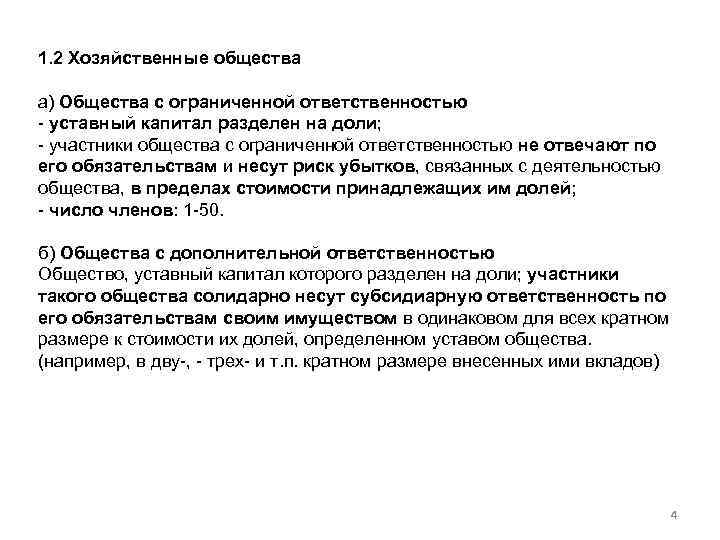 1.2 Хозяйственные общества

а) Общества с ограниченной ответственностью
- уставный капитал разделен на доли;
- участники общества с ограниченной ответственностью не отвечают по его обязательствам и несут риск убытков, связанных с деятельностью общества, в пределах стоимости принадлежащих им долей;
- число членов: 1-50.

б) Общества с дополнительной ответственностью
Общество, уставный капитал которого разделен на доли; участники такого общества солидарно несут субсидиарную ответственность по его обязательствам своим имуществом в одинаковом для всех кратном размере к стоимости их долей, определенном уставом общества. (например, в дву-, - трех- и т.п. кратном размере внесенных ими вкладов)

4